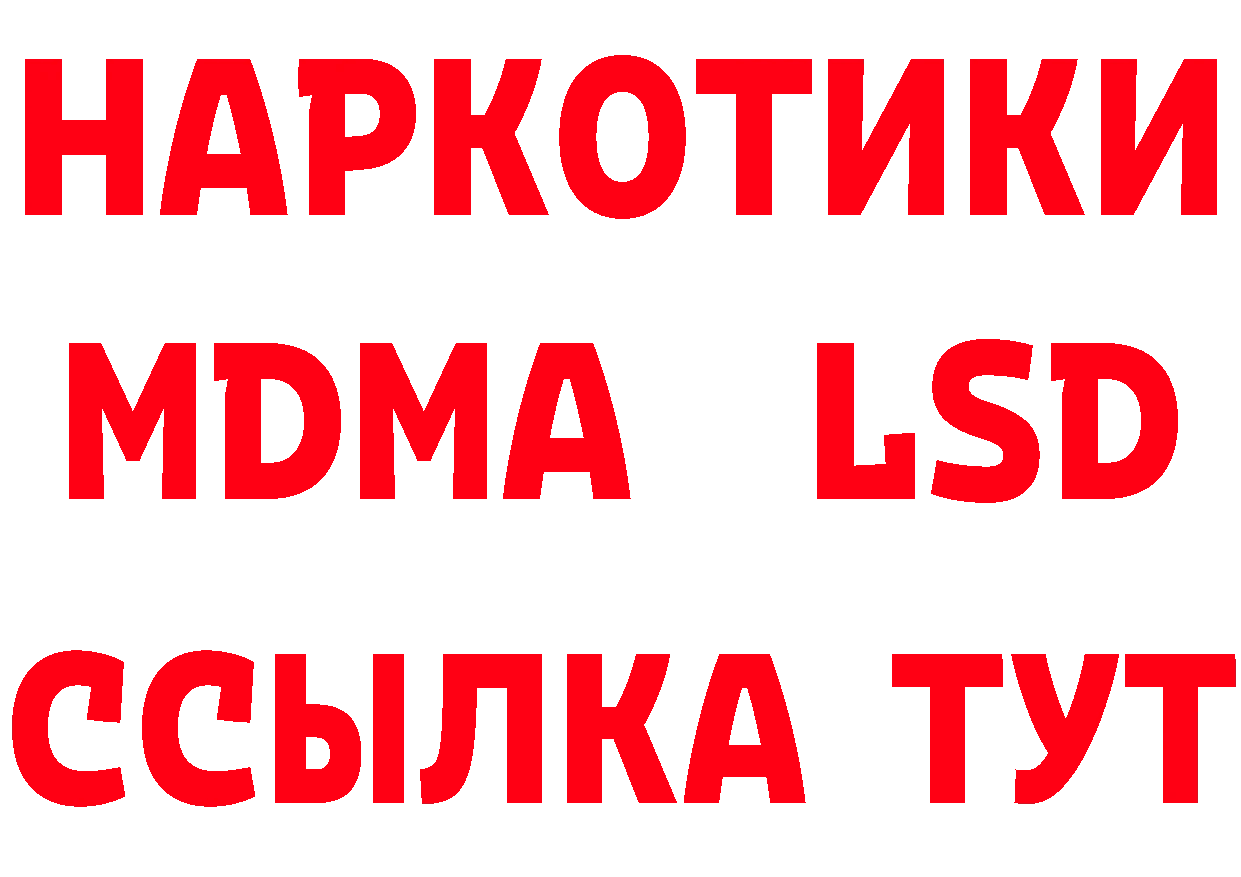 НАРКОТИКИ
MDMA LSD
ССЫЛКА ТУТ